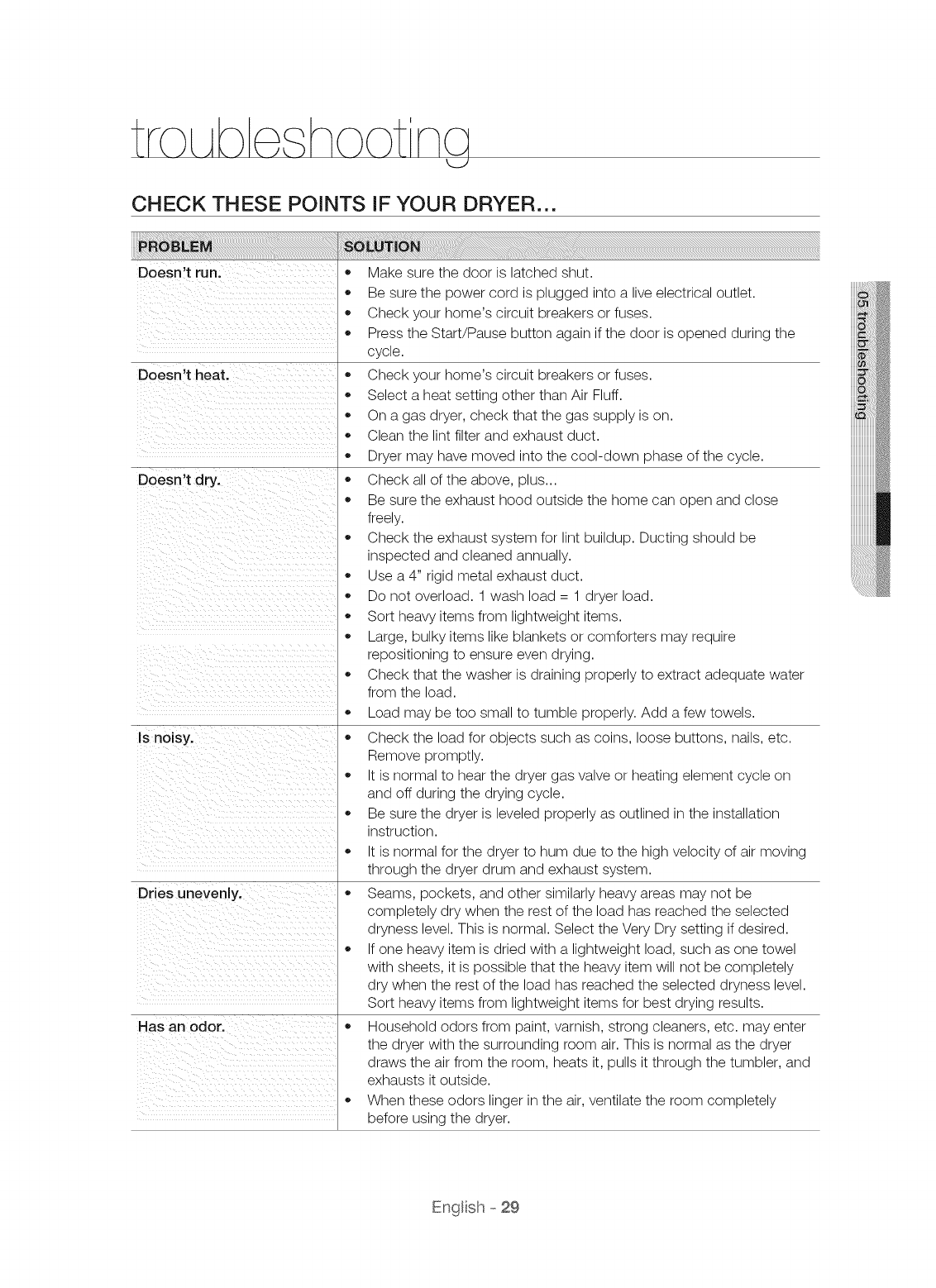 troubleshooting

CHECK THESE POINTS IF YOUR DRYER...

| PROBLEM | SOLUTION |
|---|---|
| Doesn't run. | • Make sure the door is latched shut. • Be sure the power cord is plugged into a live electrical outlet. • Check your home's circuit breakers or fuses. • Press the Start/Pause button again if the door is opened during the cycle. |
| Doesn't heat. | • Check your home's circuit breakers or fuses. • Select a heat setting other than Air Fluff. • On a gas dryer, check that the gas supply is on. • Clean the lint filter and exhaust duct. • Dryer may have moved into the cool-down phase of the cycle. |
| Doesn't dry. | • Check all of the above, plus... • Be sure the exhaust hood outside the home can open and close freely. • Check the exhaust system for lint buildup. Ducting should be inspected and cleaned annually. • Use a 4" rigid metal exhaust duct. • Do not overload. 1 wash load = 1 dryer load. • Sort heavy items from lightweight items. • Large, bulky items like blankets or comforters may require repositioning to ensure even drying. • Check that the washer is draining properly to extract adequate water from the load. • Load may be too small to tumble properly. Add a few towels. |
| Is noisy. | • Check the load for objects such as coins, loose buttons, nails, etc. Remove promptly. • It is normal to hear the dryer gas valve or heating element cycle on and off during the drying cycle. • Be sure the dryer is leveled properly as outlined in the installation instruction. • It is normal for the dryer to hum due to the high velocity of air moving through the dryer drum and exhaust system. |
| Dries unevenly. | • Seams, pockets, and other similarly heavy areas may not be completely dry when the rest of the load has reached the selected dryness level. This is normal. Select the Very Dry setting if desired. • If one heavy item is dried with a lightweight load, such as one towel with sheets, it is possible that the heavy item will not be completely dry when the rest of the load has reached the selected dryness level. Sort heavy items from lightweight items for best drying results. |
| Has an odor. | • Household odors from paint, varnish, strong cleaners, etc. may enter the dryer with the surrounding room air. This is normal as the dryer draws the air from the room, heats it, pulls it through the tumbler, and exhausts it outside. • When these odors linger in the air, ventilate the room completely before using the dryer. |

05 troubleshooting

English - 29